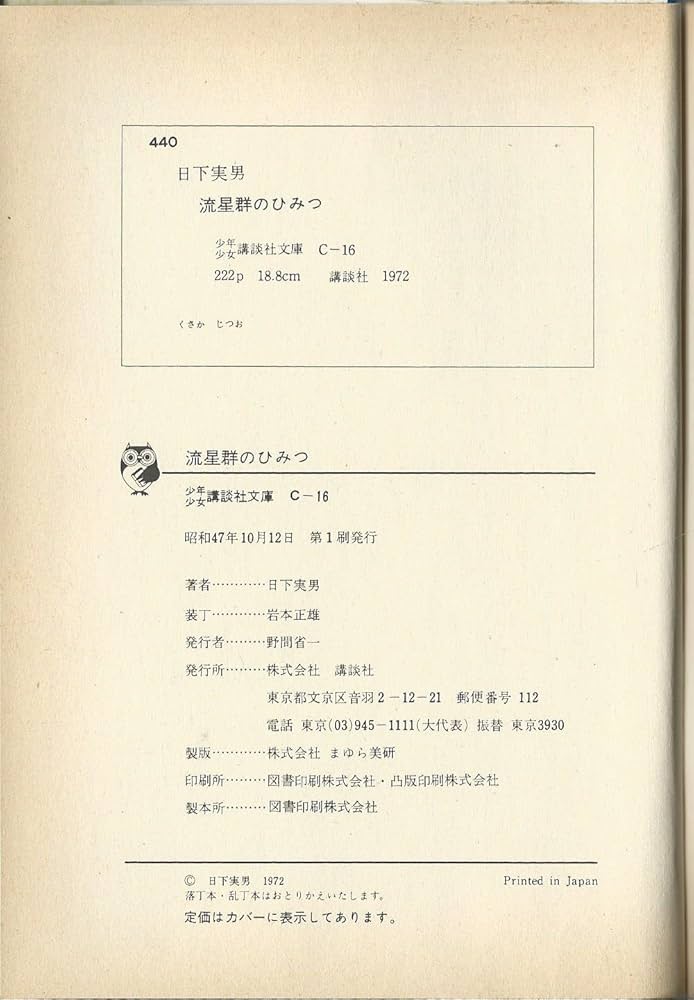 440

日下実男

流星群のひみつ

少年少女講談社文庫　C－16

222p　18.8cm　　講談社　1972

くさか　じつお

流星群のひみつ

少年少女講談社文庫　C－16

昭和47年10月12日　第1刷発行

著者…………日下実男

装丁…………岩本正雄

発行者………野間省一

発行所………株式会社　講談社

東京都文京区音羽2－12－21　郵便番号 112

電話 東京(03)945－1111(大代表) 振替 東京3930

製版…………株式会社 まゆら美研

印刷所………図書印刷株式会社・凸版印刷株式会社

製本所………図書印刷株式会社

©　日下実男　1972

Printed in Japan

落丁本・乱丁本はおとりかえいたします。

定価はカバーに表示してあります。